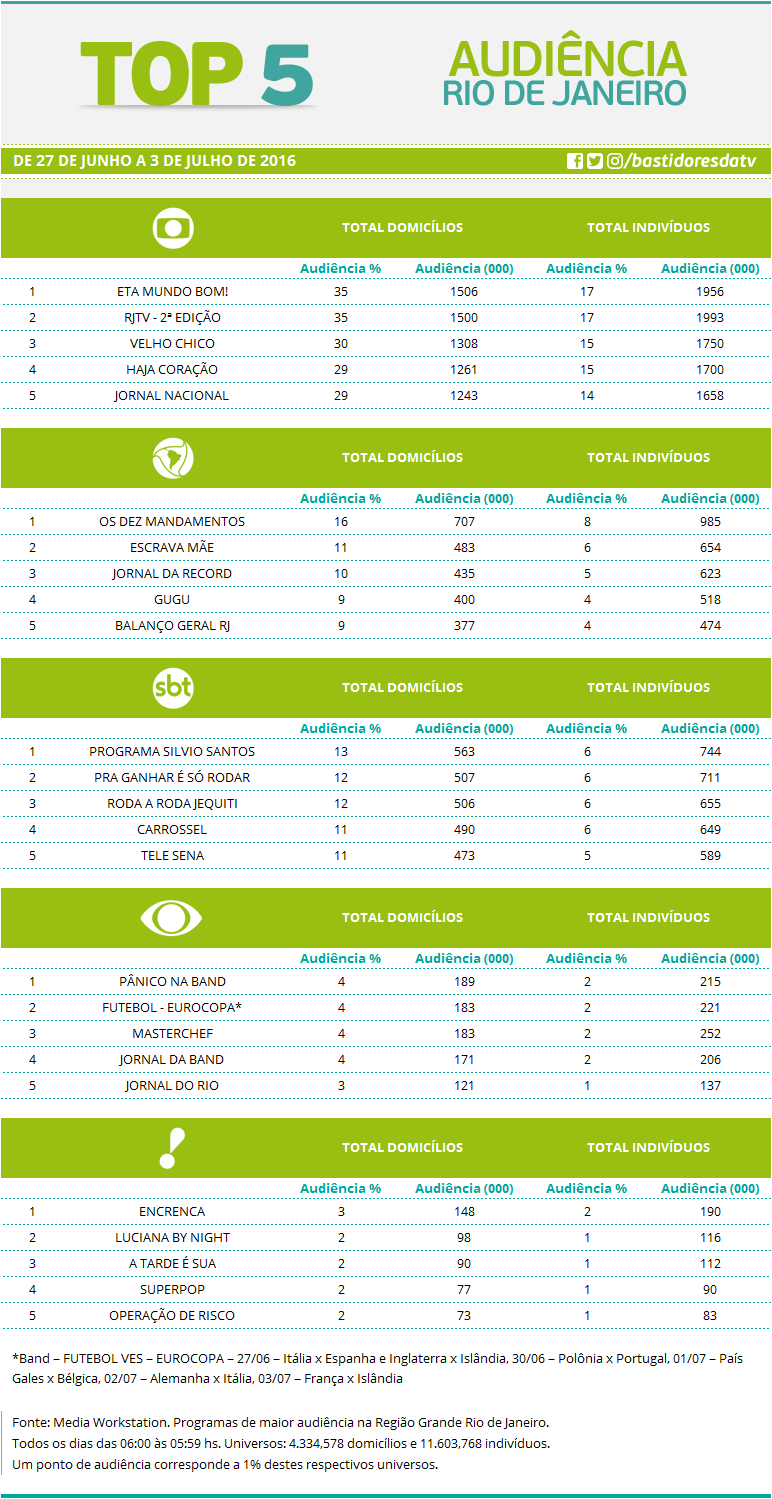 TOP 5

AUDIÊNCIA
RIO DE JANEIRO

DE 27 DE JUNHO A 3 DE JULHO DE 2016

/bastidoresdatv

| | | TOTAL DOMICÍLIOS | | TOTAL INDIVÍDUOS | |
|---|---|---|---|---|---|
| | | Audiência % | Audiência (000) | Audiência % | Audiência (000) |
| 1 | ETA MUNDO BOM! | 35 | 1506 | 17 | 1956 |
| 2 | RJTV - 2ª EDIÇÃO | 35 | 1500 | 17 | 1993 |
| 3 | VELHO CHICO | 30 | 1308 | 15 | 1750 |
| 4 | HAJA CORAÇÃO | 29 | 1261 | 15 | 1700 |
| 5 | JORNAL NACIONAL | 29 | 1243 | 14 | 1658 |

| | | TOTAL DOMICÍLIOS | | TOTAL INDIVÍDUOS | |
|---|---|---|---|---|---|
| | | Audiência % | Audiência (000) | Audiência % | Audiência (000) |
| 1 | OS DEZ MANDAMENTOS | 16 | 707 | 8 | 985 |
| 2 | ESCRAVA MÃE | 11 | 483 | 6 | 654 |
| 3 | JORNAL DA RECORD | 10 | 435 | 5 | 623 |
| 4 | GUGU | 9 | 400 | 4 | 518 |
| 5 | BALANÇO GERAL RJ | 9 | 377 | 4 | 474 |

sbt

| | | TOTAL DOMICÍLIOS | | TOTAL INDIVÍDUOS | |
|---|---|---|---|---|---|
| | | Audiência % | Audiência (000) | Audiência % | Audiência (000) |
| 1 | PROGRAMA SILVIO SANTOS | 13 | 563 | 6 | 744 |
| 2 | PRA GANHAR É SÓ RODAR | 12 | 507 | 6 | 711 |
| 3 | RODA A RODA JEQUITI | 12 | 506 | 6 | 655 |
| 4 | CARROSSEL | 11 | 490 | 6 | 649 |
| 5 | TELE SENA | 11 | 473 | 5 | 589 |

| | | TOTAL DOMICÍLIOS | | TOTAL INDIVÍDUOS | |
|---|---|---|---|---|---|
| | | Audiência % | Audiência (000) | Audiência % | Audiência (000) |
| 1 | PÂNICO NA BAND | 4 | 189 | 2 | 215 |
| 2 | FUTEBOL - EUROCOPA* | 4 | 183 | 2 | 221 |
| 3 | MASTERCHEF | 4 | 183 | 2 | 252 |
| 4 | JORNAL DA BAND | 4 | 171 | 2 | 206 |
| 5 | JORNAL DO RIO | 3 | 121 | 1 | 137 |

| | | TOTAL DOMICÍLIOS | | TOTAL INDIVÍDUOS | |
|---|---|---|---|---|---|
| | | Audiência % | Audiência (000) | Audiência % | Audiência (000) |
| 1 | ENCRENCA | 3 | 148 | 2 | 190 |
| 2 | LUCIANA BY NIGHT | 2 | 98 | 1 | 116 |
| 3 | A TARDE É SUA | 2 | 90 | 1 | 112 |
| 4 | SUPERPOP | 2 | 77 | 1 | 90 |
| 5 | OPERAÇÃO DE RISCO | 2 | 73 | 1 | 83 |

*Band – FUTEBOL VES – EUROCOPA – 27/06 – Itália x Espanha e Inglaterra x Islândia, 30/06 – Polônia x Portugal, 01/07 – País Gales x Bélgica, 02/07 – Alemanha x Itália, 03/07 – França x Islândia

Fonte: Media Workstation. Programas de maior audiência na Região Grande Rio de Janeiro.
Todos os dias das 06:00 às 05:59 hs. Universos: 4.334,578 domicílios e 11.603,768 indivíduos.
Um ponto de audiência corresponde a 1% destes respectivos universos.